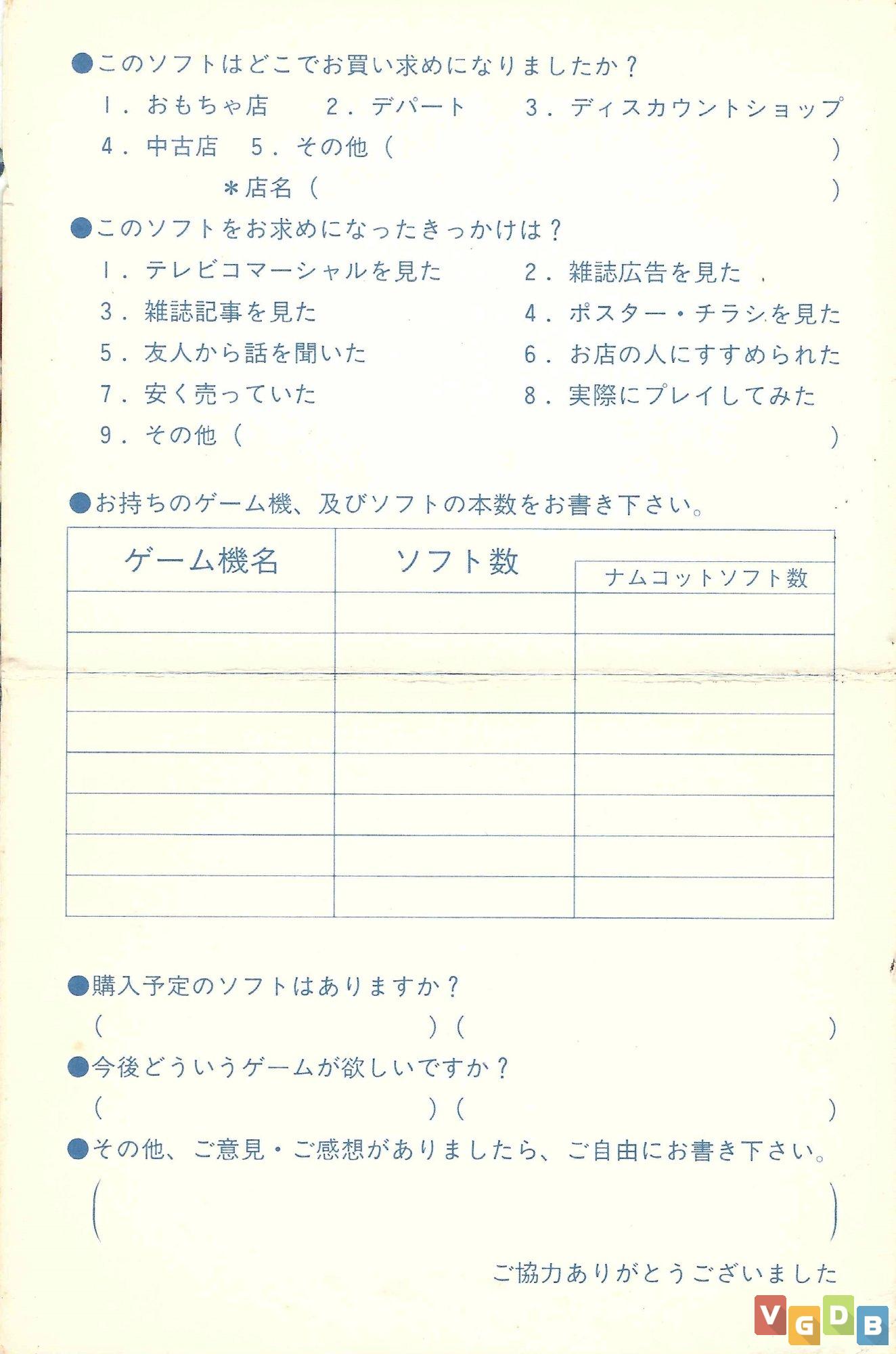 ●このソフトはどこでお買い求めになりましたか？
1．おもちゃ店　2．デパート　3．ディスカウントショップ
4．中古店　5．その他（　）
＊店名（　）

●このソフトをお求めになったきっかけは？
1．テレビコマーシャルを見た　2．雑誌広告を見た
3．雑誌記事を見た　4．ポスター・チラシを見た
5．友人から話を聞いた　6．お店の人にすすめられた
7．安く売っていた　8．実際にプレイしてみた
9．その他（　）

●お持ちのゲーム機、及びソフトの本数をお書き下さい。

| ゲーム機名 | ソフト数 | ナムコットソフト数 |
|---|---|---|
| | | |
| | | |
| | | |
| | | |
| | | |
| | | |
| | | |
| | | |

●購入予定のソフトはありますか？
（　）（　）
●今後どういうゲームが欲しいですか？
（　）（　）
●その他、ご意見・ご感想がありましたら、ご自由にお書き下さい。
（　）

ご協力ありがとうございました

VGDB